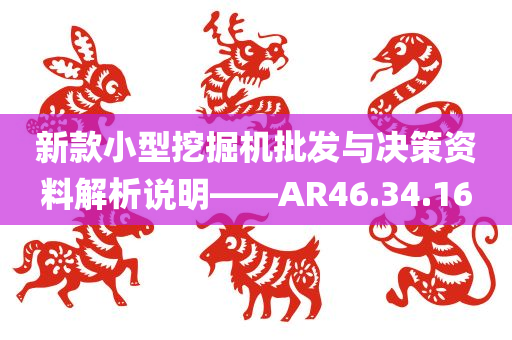 新款小型挖掘机批发与决策资料解析说明——AR46.34.16